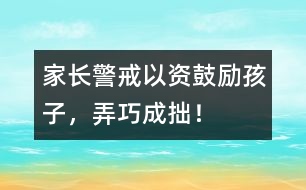 家长警戒以资鼓励孩子，弄巧成拙！